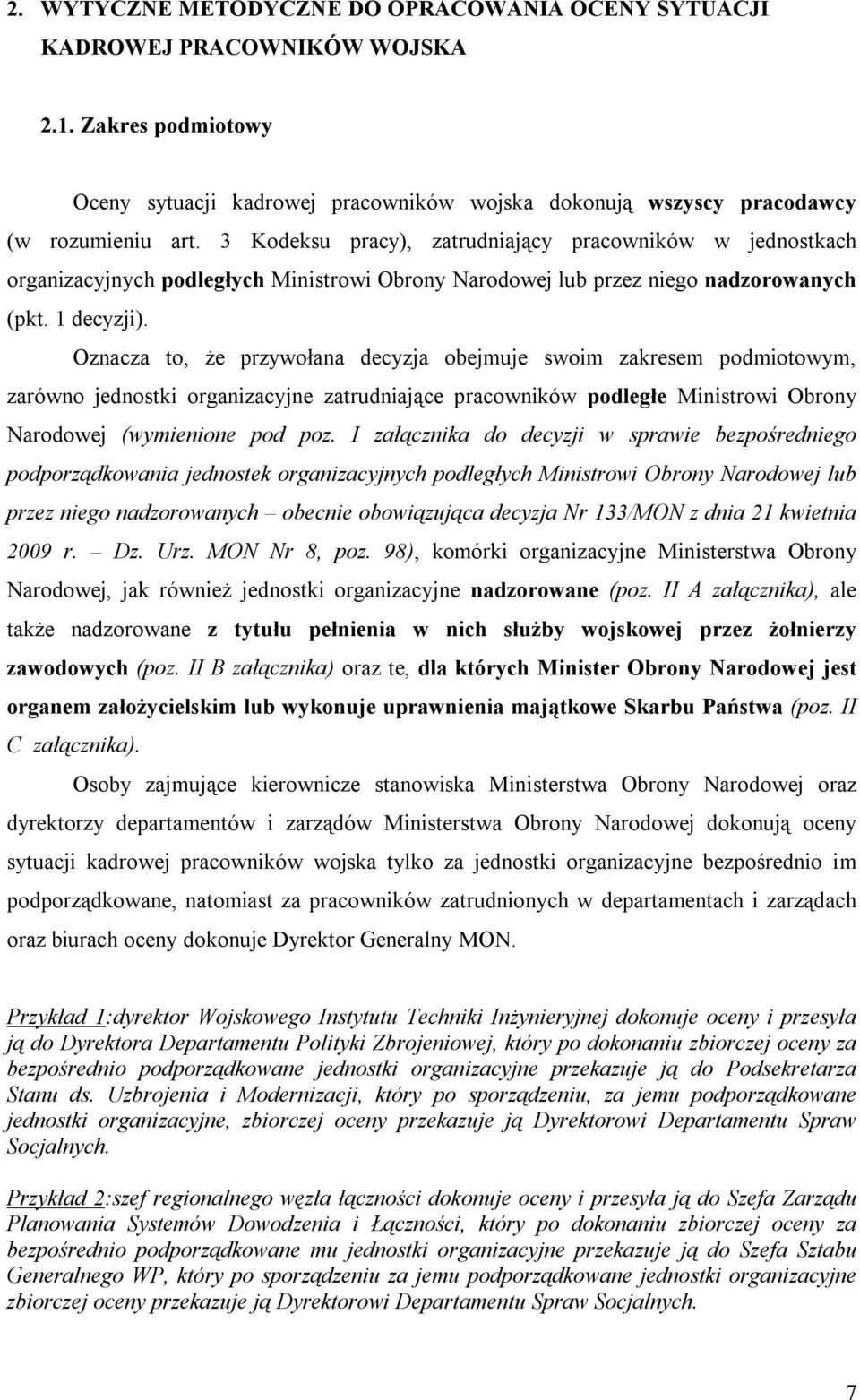 2. WYTYCZNE METODYCZNE DO OPRACOWANIA OCENY SYTUACJI KADROWEJ PRACOWNIKÓW WOJSKA

2.1. Zakres podmiotowy

Oceny sytuacji kadrowej pracowników wojska dokonują wszyscy pracodawcy (w rozumieniu art. 3 Kodeksu pracy), zatrudniający pracowników w jednostkach organizacyjnych podległych Ministrowi Obrony Narodowej lub przez niego nadzorowanych (pkt. 1 decyzji).

Oznacza to, że przywołana decyzja obejmuje swoim zakresem podmiotowym, zarówno jednostki organizacyjne zatrudniające pracowników podległe Ministrowi Obrony Narodowej (wymienione pod poz. I załącznika do decyzji w sprawie bezpośredniego podporządkowania jednostek organizacyjnych podległych Ministrowi Obrony Narodowej lub przez niego nadzorowanych – obecnie obowiązująca decyzja Nr 133/MON z dnia 21 kwietnia 2009 r. – Dz. Urz. MON Nr 8, poz. 98), komórki organizacyjne Ministerstwa Obrony Narodowej, jak również jednostki organizacyjne nadzorowane (poz. II A załącznika), ale także nadzorowane z tytułu pełnienia w nich służby wojskowej przez żołnierzy zawodowych (poz. II B załącznika) oraz te, dla których Minister Obrony Narodowej jest organem założycielskim lub wykonuje uprawnienia majątkowe Skarbu Państwa (poz. II C załącznika).

Osoby zajmujące kierownicze stanowiska Ministerstwa Obrony Narodowej oraz dyrektorzy departamentów i zarządów Ministerstwa Obrony Narodowej dokonują oceny sytuacji kadrowej pracowników wojska tylko za jednostki organizacyjne bezpośrednio im podporządkowane, natomiast za pracowników zatrudnionych w departamentach i zarządach oraz biurach oceny dokonuje Dyrektor Generalny MON.

Przykład 1:dyrektor Wojskowego Instytutu Techniki Inżynieryjnej dokonuje oceny i przesyła ją do Dyrektora Departamentu Polityki Zbrojeniowej, który po dokonaniu zbiorczej oceny za bezpośrednio podporządkowane jednostki organizacyjne przekazuje ją do Podsekretarza Stanu ds. Uzbrojenia i Modernizacji, który po sporządzeniu, za jemu podporządkowane jednostki organizacyjne, zbiorczej oceny przekazuje ją Dyrektorowi Departamentu Spraw Socjalnych.

Przykład 2:szef regionalnego węzła łączności dokonuje oceny i przesyła ją do Szefa Zarządu Planowania Systemów Dowodzenia i Łączności, który po dokonaniu zbiorczej oceny za bezpośrednio podporządkowane mu jednostki organizacyjne przekazuje ją do Szefa Sztabu Generalnego WP, który po sporządzeniu za jemu podporządkowane jednostki organizacyjne zbiorczej oceny przekazuje ją Dyrektorowi Departamentu Spraw Socjalnych.

7